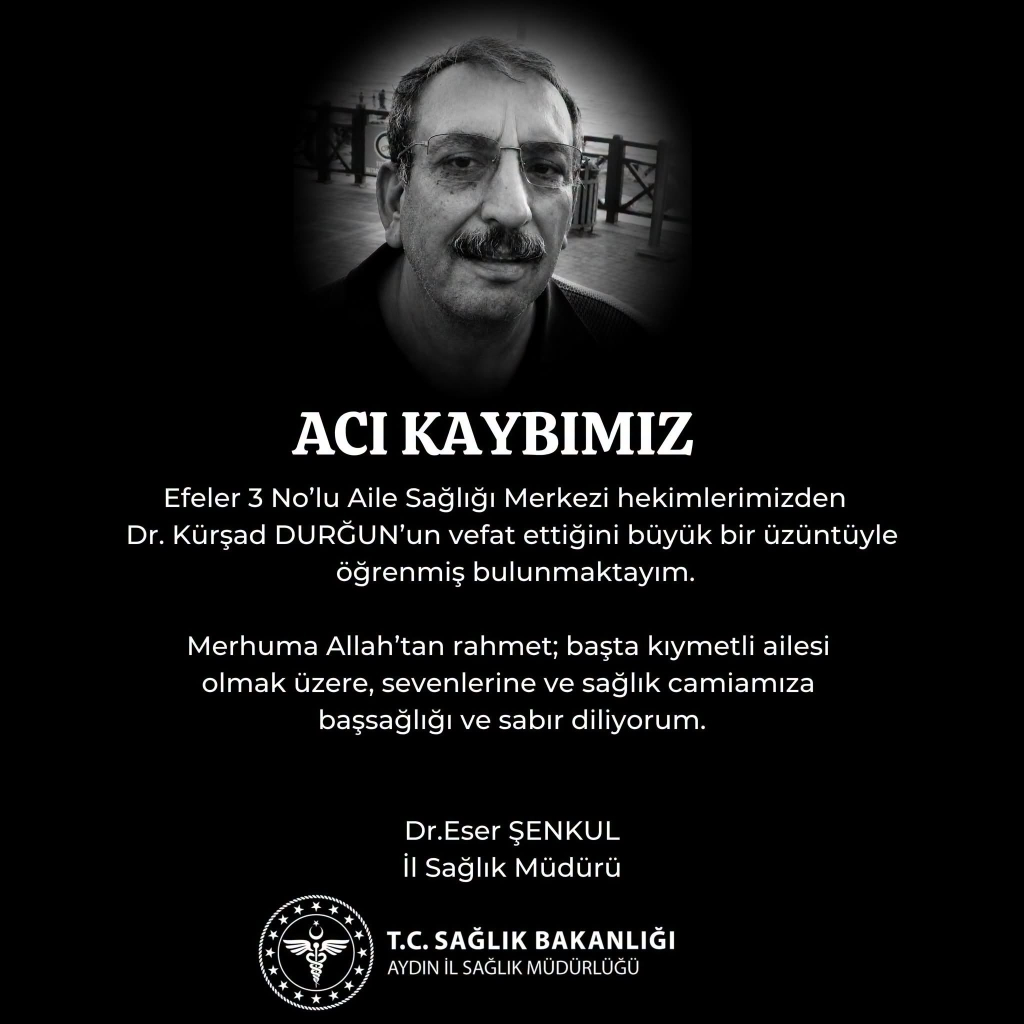 ACI KAYBIMIZ

Efeler 3 No'lu Aile Sağlığı Merkezi hekimlerimizden Dr. Kürşad DURĞUN'un vefat ettiğini büyük bir üzüntüyle öğrenmiş bulunmaktayım.

Merhuma Allah'tan rahmet; başta kıymetli ailesi olmak üzere, sevenlerine ve sağlık camiamıza başsağlığı ve sabır diliyorum.

Dr.Eser ŞENKUL
İl Sağlık Müdürü

T.C. SAĞLIK BAKANLIĞI
AYDIN İL SAĞLIK MÜDÜRLÜĞÜ